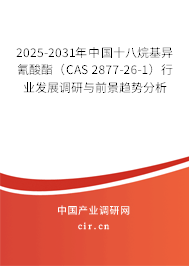 2025-2031年中国十八烷基异氰酸酯（CAS 2877-26-1）行业发展调研与前景趋势分析

中国产业调研网

cir.cn